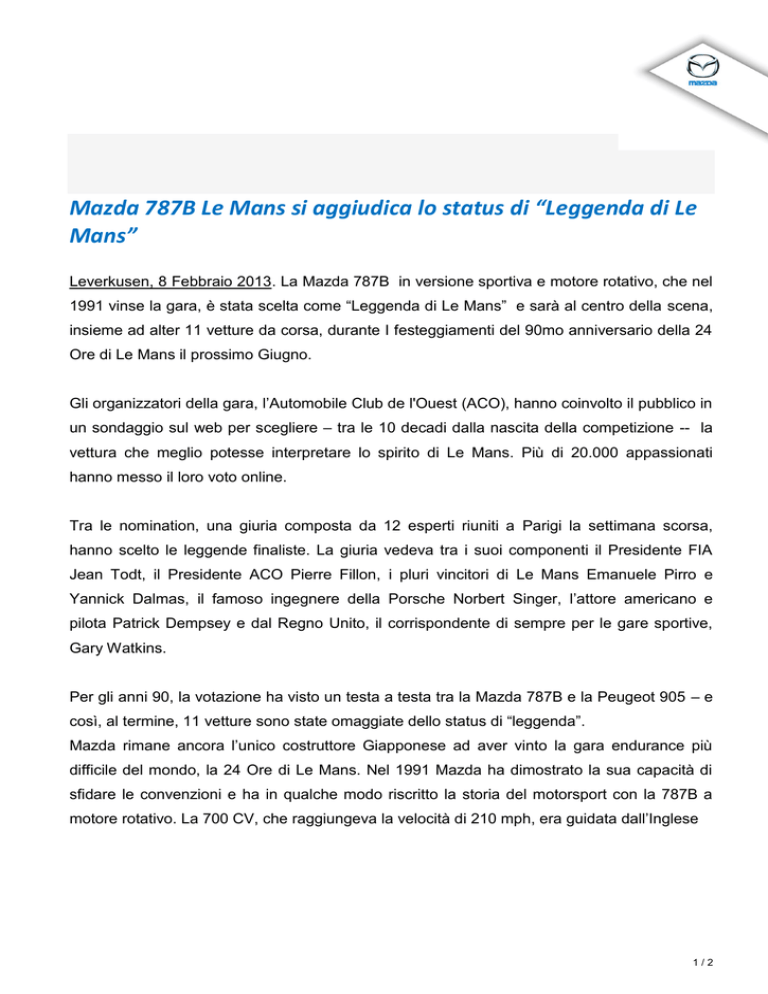 mazda

Mazda 787B Le Mans si aggiudica lo status di “Leggenda di Le Mans”

Leverkusen, 8 Febbraio 2013. La Mazda 787B in versione sportiva e motore rotativo, che nel 1991 vinse la gara, è stata scelta come “Leggenda di Le Mans” e sarà al centro della scena, insieme ad alter 11 vetture da corsa, durante I festeggiamenti del 90mo anniversario della 24 Ore di Le Mans il prossimo Giugno.

Gli organizzatori della gara, l’Automobile Club de l'Ouest (ACO), hanno coinvolto il pubblico in un sondaggio sul web per scegliere – tra le 10 decadi dalla nascita della competizione -- la vettura che meglio potesse interpretare lo spirito di Le Mans. Più di 20.000 appassionati hanno messo il loro voto online.

Tra le nomination, una giuria composta da 12 esperti riuniti a Parigi la settimana scorsa, hanno scelto le leggende finaliste. La giuria vedeva tra i suoi componenti il Presidente FIA Jean Todt, il Presidente ACO Pierre Fillon, i pluri vincitori di Le Mans Emanuele Pirro e Yannick Dalmas, il famoso ingegnere della Porsche Norbert Singer, l’attore americano e pilota Patrick Dempsey e dal Regno Unito, il corrispondente di sempre per le gare sportive, Gary Watkins.

Per gli anni 90, la votazione ha visto un testa a testa tra la Mazda 787B e la Peugeot 905 – e così, al termine, 11 vetture sono state omaggiate dello status di “leggenda”.
Mazda rimane ancora l’unico costruttore Giapponese ad aver vinto la gara endurance più difficile del mondo, la 24 Ore di Le Mans. Nel 1991 Mazda ha dimostrato la sua capacità di sfidare le convenzioni e ha in qualche modo riscritto la storia del motorsport con la 787B a motore rotativo. La 700 CV, che raggiungeva la velocità di 210 mph, era guidata dall’Inglese

1 / 2